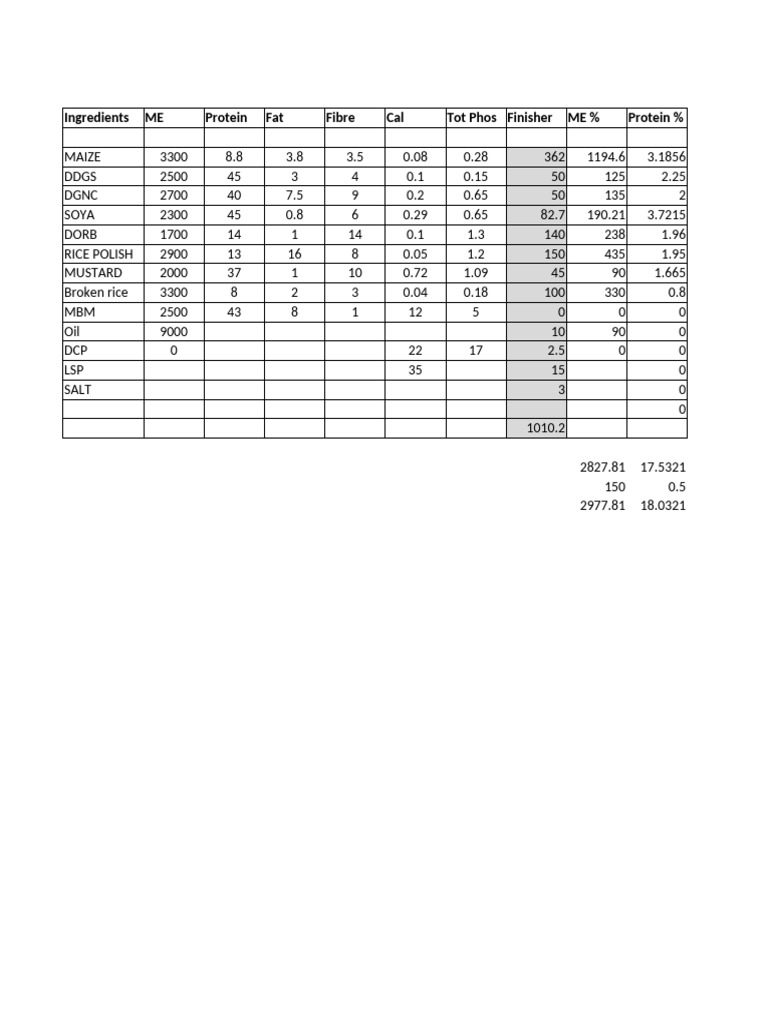 | Ingredients | ME | Protein | Fat | Fibre | Cal | Tot Phos | Finisher | ME % | Protein % |
|---|---|---|---|---|---|---|---|---|---|
| | | | | | | | | | |
| MAIZE | 3300 | 8.8 | 3.8 | 3.5 | 0.08 | 0.28 | 362 | 1194.6 | 3.1856 |
| DDGS | 2500 | 45 | 3 | 4 | 0.1 | 0.15 | 50 | 125 | 2.25 |
| DGNC | 2700 | 40 | 7.5 | 9 | 0.2 | 0.65 | 50 | 135 | 2 |
| SOYA | 2300 | 45 | 0.8 | 6 | 0.29 | 0.65 | 82.7 | 190.21 | 3.7215 |
| DORB | 1700 | 14 | 1 | 14 | 0.1 | 1.3 | 140 | 238 | 1.96 |
| RICE POLISH | 2900 | 13 | 16 | 8 | 0.05 | 1.2 | 150 | 435 | 1.95 |
| MUSTARD | 2000 | 37 | 1 | 10 | 0.72 | 1.09 | 45 | 90 | 1.665 |
| Broken rice | 3300 | 8 | 2 | 3 | 0.04 | 0.18 | 100 | 330 | 0.8 |
| MBM | 2500 | 43 | 8 | 1 | 12 | 5 | 0 | 0 | 0 |
| Oil | 9000 | | | | | | 10 | 90 | 0 |
| DCP | 0 | | | | 22 | 17 | 2.5 | 0 | 0 |
| LSP | | | | | 35 | | 15 | | 0 |
| SALT | | | | | | | 3 | | 0 |
| | | | | | | | | | 0 |
| | | | | | | | 1010.2 | | |

2827.81 17.5321
150 0.5
2977.81 18.0321